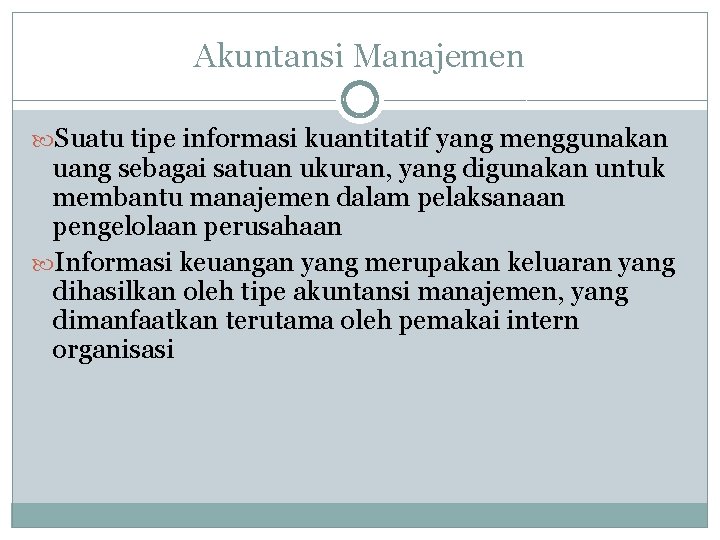 Akuntansi Manajemen

Suatu tipe informasi kuantitatif yang menggunakan uang sebagai satuan ukuran, yang digunakan untuk membantu manajemen dalam pelaksanaan pengelolaan perusahaan

Informasi keuangan yang merupakan keluaran yang dihasilkan oleh tipe akuntansi manajemen, yang dimanfaatkan terutama oleh pemakai intern organisasi